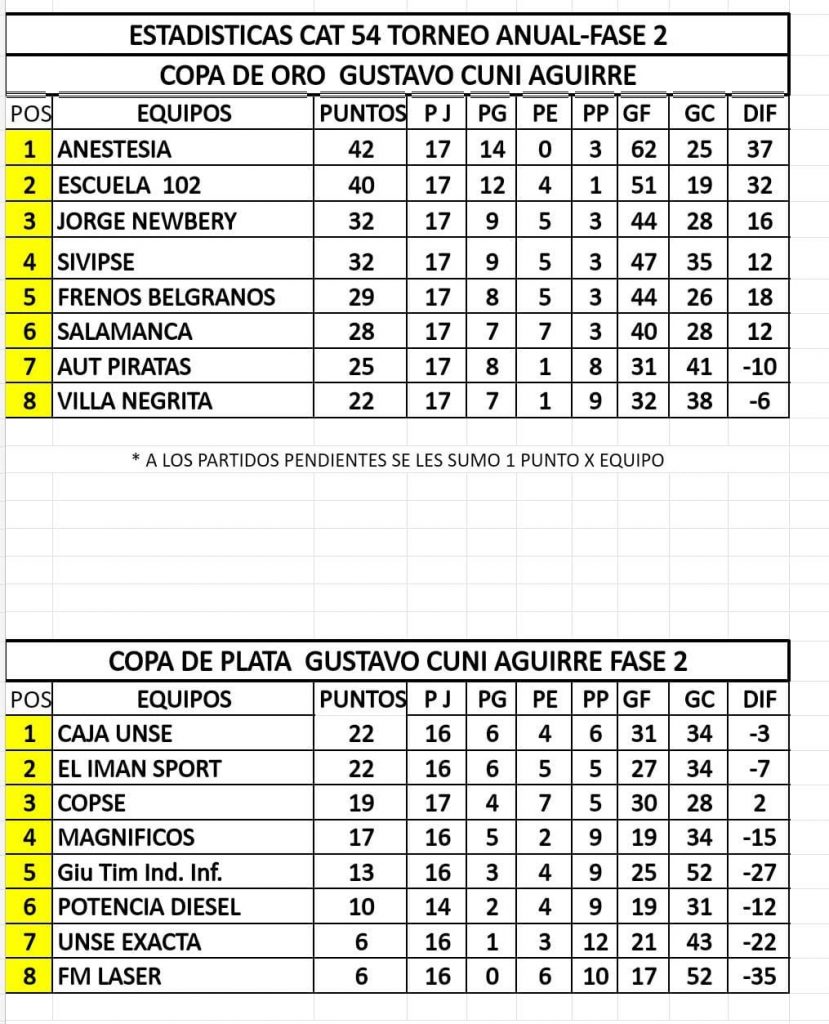 ESTADISTICAS CAT 54 TORNEO ANUAL-FASE 2

COPA DE ORO GUSTAVO CUNI AGUIRRE

| POS | EQUIPOS | PUNTOS | P J | PG | PE | PP | GF | GC | DIF |
|---|---|---|---|---|---|---|---|---|---|
| 1 | ANESTESIA | 42 | 17 | 14 | 0 | 3 | 62 | 25 | 37 |
| 2 | ESCUELA 102 | 40 | 17 | 12 | 4 | 1 | 51 | 19 | 32 |
| 3 | JORGE NEWBERY | 32 | 17 | 9 | 5 | 3 | 44 | 28 | 16 |
| 4 | SIVIPSE | 32 | 17 | 9 | 5 | 3 | 47 | 35 | 12 |
| 5 | FRENOS BELGRANOS | 29 | 17 | 8 | 5 | 3 | 44 | 26 | 18 |
| 6 | SALAMANCA | 28 | 17 | 7 | 7 | 3 | 40 | 28 | 12 |
| 7 | AUT PIRATAS | 25 | 17 | 8 | 1 | 8 | 31 | 41 | -10 |
| 8 | VILLA NEGRITA | 22 | 17 | 7 | 1 | 9 | 32 | 38 | -6 |

* A LOS PARTIDOS PENDIENTES SE LES SUMO 1 PUNTO X EQUIPO

COPA DE PLATA GUSTAVO CUNI AGUIRRE FASE 2

| POS | EQUIPOS | PUNTOS | P J | PG | PE | PP | GF | GC | DIF |
|---|---|---|---|---|---|---|---|---|---|
| 1 | CAJA UNSE | 22 | 16 | 6 | 4 | 6 | 31 | 34 | -3 |
| 2 | EL IMAN SPORT | 22 | 16 | 6 | 5 | 5 | 27 | 34 | -7 |
| 3 | COPSE | 19 | 17 | 4 | 7 | 5 | 30 | 28 | 2 |
| 4 | MAGNIFICOS | 17 | 16 | 5 | 2 | 9 | 19 | 34 | -15 |
| 5 | Giu Tim Ind. Inf. | 13 | 16 | 3 | 4 | 9 | 25 | 52 | -27 |
| 6 | POTENCIA DIESEL | 10 | 14 | 2 | 4 | 9 | 19 | 31 | -12 |
| 7 | UNSE EXACTA | 6 | 16 | 1 | 3 | 12 | 21 | 43 | -22 |
| 8 | FM LASER | 6 | 16 | 0 | 6 | 10 | 17 | 52 | -35 |